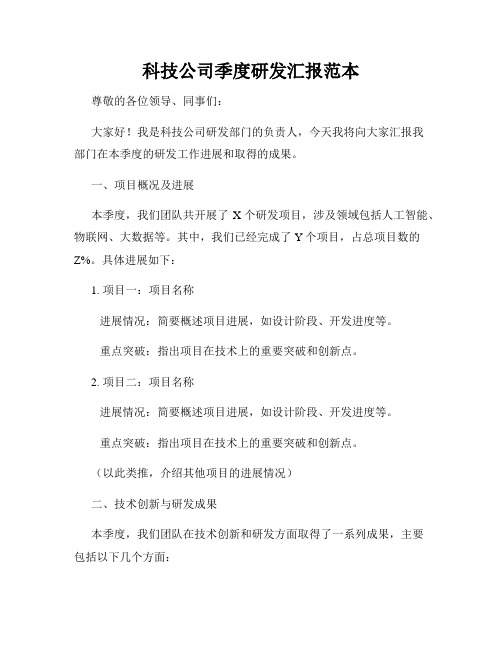 科技公司季度研发汇报范本

尊敬的各位领导、同事们：

大家好！我是科技公司研发部门的负责人，今天我将向大家汇报我部门在本季度的研发工作进展和取得的成果。

一、项目概况及进展

本季度，我们团队共开展了 X 个研发项目，涉及领域包括人工智能、物联网、大数据等。其中，我们已经完成了 Y 个项目，占总项目数的 Z%。具体进展如下：

1. 项目一：项目名称

进展情况：简要概述项目进展，如设计阶段、开发进度等。

重点突破：指出项目在技术上的重要突破和创新点。

2. 项目二：项目名称

进展情况：简要概述项目进展，如设计阶段、开发进度等。

重点突破：指出项目在技术上的重要突破和创新点。

（以此类推，介绍其他项目的进展情况）

二、技术创新与研发成果

本季度，我们团队在技术创新和研发方面取得了一系列成果，主要包括以下几个方面：